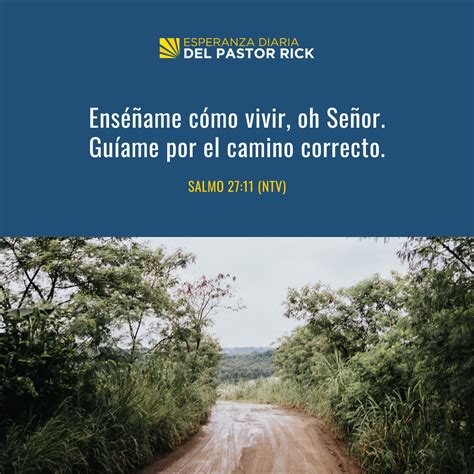 ESPERANZA DIARIA
DEL PASTOR RICK

Enséñame cómo vivir, oh Señor. Guíame por el camino correcto.

SALMO 27:11 (NTV)